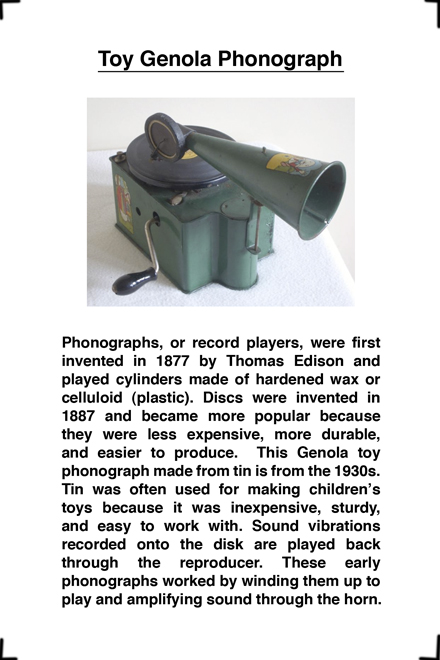 Toy Genola Phonograph

Phonographs, or record players, were first invented in 1877 by Thomas Edison and played cylinders made of hardened wax or celluloid (plastic). Discs were invented in 1887 and became more popular because they were less expensive, more durable, and easier to produce. This Genola toy phonograph made from tin is from the 1930s. Tin was often used for making children's toys because it was inexpensive, sturdy, and easy to work with. Sound vibrations recorded onto the disk are played back through the reproducer. These early phonographs worked by winding them up to play and amplifying sound through the horn.